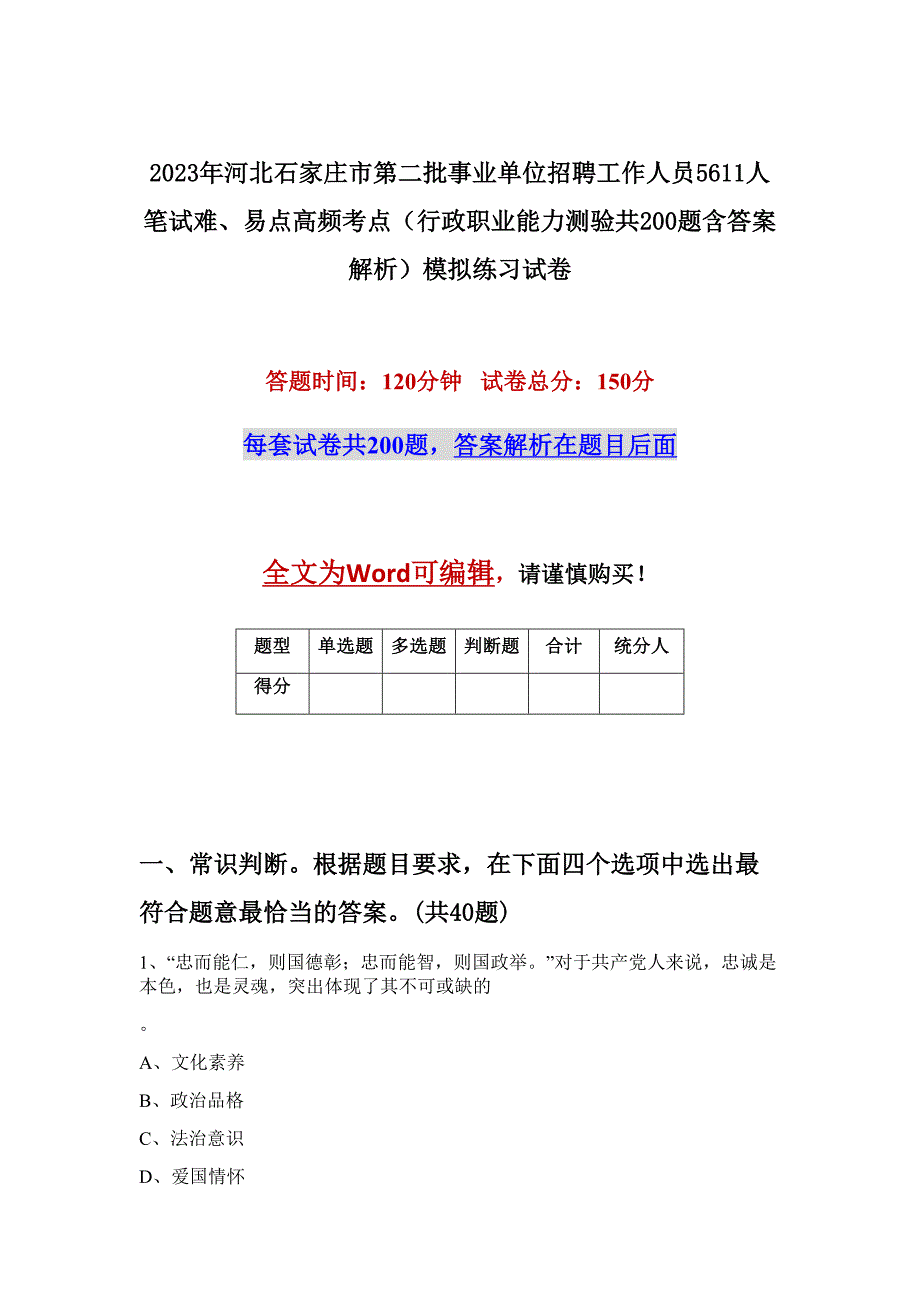 2023年河北石家庄市第二批事业单位招聘工作人员5611人笔试难、易点高频考点（行政职业能力测验共200题含答案解析）模拟练习试卷

答题时间：120分钟　试卷总分：150分

每套试卷共200题，答案解析在题目后面

全文为Word可编辑，请谨慎购买！

| 题型 | 单选题 | 多选题 | 判断题 | 合计 | 统分人 |
|---|---|---|---|---|---|
| 得分 | | | | | |

一、常识判断。根据题目要求，在下面四个选项中选出最符合题意最恰当的答案。(共40题)

1、“忠而能仁，则国德彰；忠而能智，则国政举。”对于共产党人来说，忠诚是本色，也是灵魂，突出体现了其不可或缺的

。

A、文化素养

B、政治品格

C、法治意识

D、爱国情怀